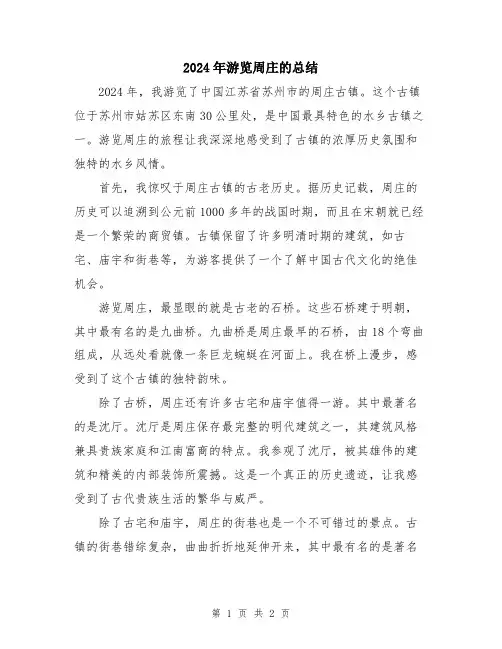 2024年游览周庄的总结

2024年，我游览了中国江苏省苏州市的周庄古镇。这个古镇位于苏州市姑苏区东南30公里处，是中国最具特色的水乡古镇之一。游览周庄的旅程让我深深地感受到了古镇的浓厚历史氛围和独特的水乡风情。

首先，我惊叹于周庄古镇的古老历史。据历史记载，周庄的历史可以追溯到公元前1000多年的战国时期，而且在宋朝就已经是一个繁荣的商贸镇。古镇保留了许多明清时期的建筑，如古宅、庙宇和街巷等，为游客提供了一个了解中国古代文化的绝佳机会。

游览周庄，最显眼的就是古老的石桥。这些石桥建于明朝，其中最有名的是九曲桥。九曲桥是周庄最早的石桥，由18个弯曲组成，从远处看就像一条巨龙蜿蜒在河面上。我在桥上漫步，感受到了这个古镇的独特韵味。

除了古桥，周庄还有许多古宅和庙宇值得一游。其中最著名的是沈厅。沈厅是周庄保存最完整的明代建筑之一，其建筑风格兼具贵族家庭和江南富商的特点。我参观了沈厅，被其雄伟的建筑和精美的内部装饰所震撼。这是一个真正的历史遗迹，让我感受到了古代贵族生活的繁华与威严。

除了古宅和庙宇，周庄的街巷也是一个不可错过的景点。古镇的街巷错综复杂，曲曲折折地延伸开来，其中最有名的是著名

第 1 页 共 2 页